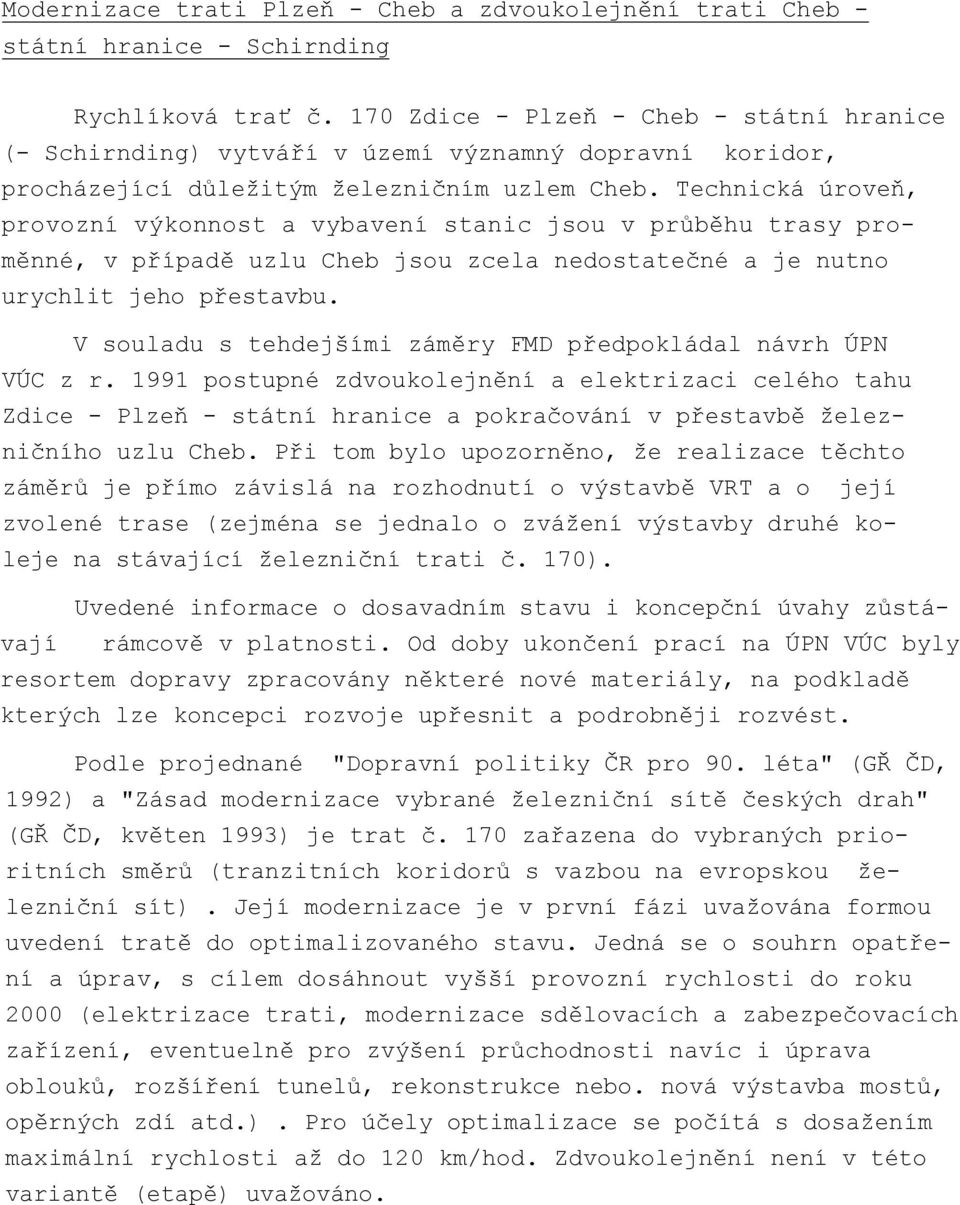 Modernizace trati Plzeň - Cheb a zdvoukolejnění trati Cheb - státní hranice - Schirnding

Rychlíková trať č. 170 Zdice - Plzeň - Cheb - státní hranice (- Schirnding) vytváří v území významný dopravní koridor, procházející důležitým železničním uzlem Cheb. Technická úroveň, provozní výkonnost a vybavení stanic jsou v průběhu trasy proměnné, v případě uzlu Cheb jsou zcela nedostatečné a je nutno urychlit jeho přestavbu.

V souladu s tehdejšími záměry FMD předpokládal návrh ÚPN VÚC z r. 1991 postupné zdvoukolejnění a elektrizaci celého tahu Zdice - Plzeň - státní hranice a pokračování v přestavbě železničního uzlu Cheb. Při tom bylo upozorněno, že realizace těchto záměrů je přímo závislá na rozhodnutí o výstavbě VRT a o její zvolené trase (zejména se jednalo o zvážení výstavby druhé koleje na stávající železniční trati č. 170).

Uvedené informace o dosavadním stavu i koncepční úvahy zůstávají rámcově v platnosti. Od doby ukončení prací na ÚPN VÚC byly resortem dopravy zpracovány některé nové materiály, na podkladě kterých lze koncepci rozvoje upřesnit a podrobněji rozvést.

Podle projednané "Dopravní politiky ČR pro 90. léta" (GŘ ČD, 1992) a "Zásad modernizace vybrané železniční sítě českých drah" (GŘ ČD, květen 1993) je trat č. 170 zařazena do vybraných prioritních směrů (tranzitních koridorů s vazbou na evropskou železniční sít) . Její modernizace je v první fázi uvažována formou uvedení tratě do optimalizovaného stavu. Jedná se o souhrn opatření a úprav, s cílem dosáhnout vyšší provozní rychlosti do roku 2000 (elektrizace trati, modernizace sdělovacích a zabezpečovacích zařízení, eventuelně pro zvýšení průchodnosti navíc i úprava oblouků, rozšíření tunelů, rekonstrukce nebo. nová výstavba mostů, opěrných zdí atd.) . Pro účely optimalizace se počítá s dosažením maximální rychlosti až do 120 km/hod. Zdvoukolejnění není v této variantě (etapě) uvažováno.